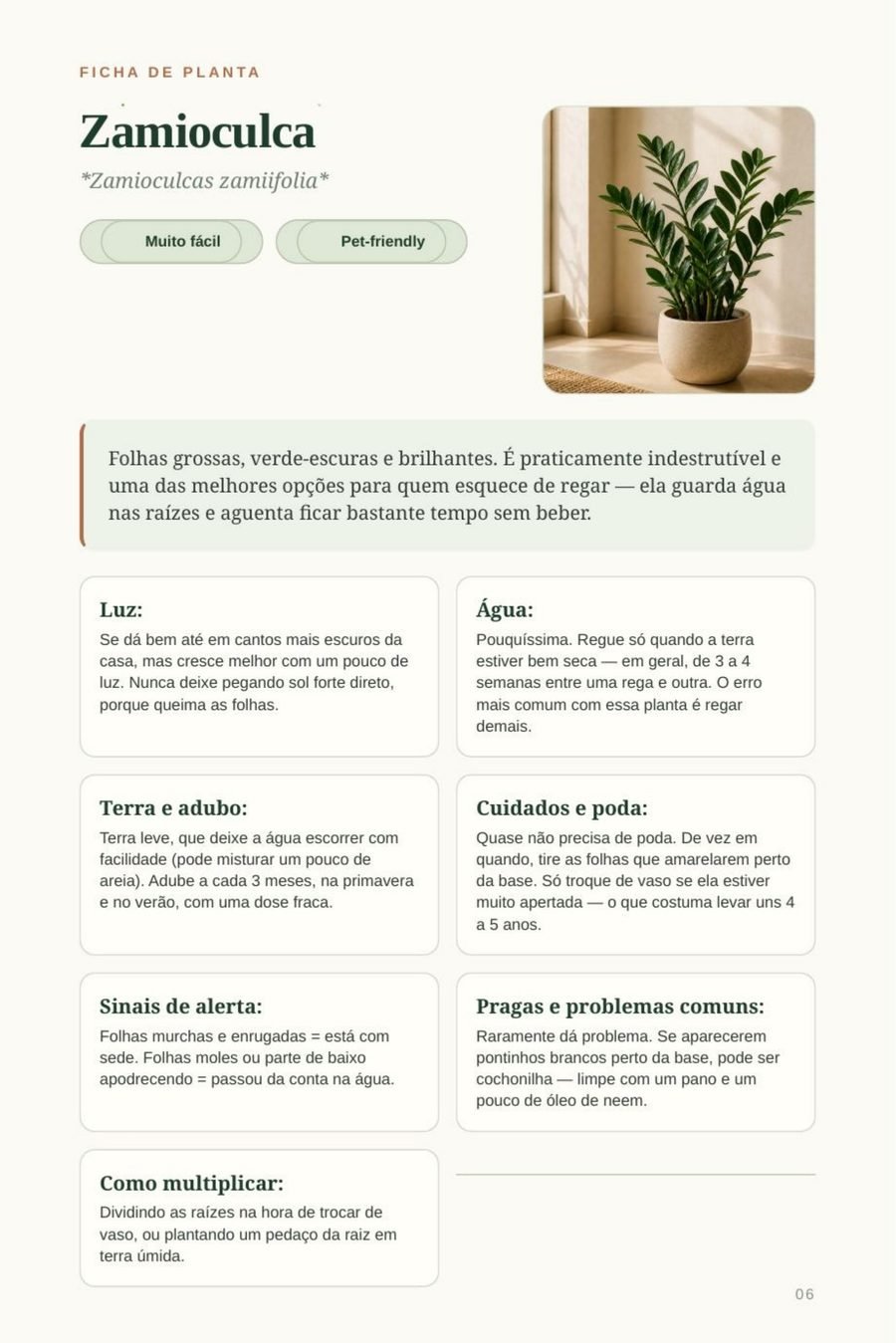 FICHA DE PLANTA

Zamioculca

*Zamioculcas zamiifolia*

Muito fácil

Pet-friendly

Folhas grossas, verde-escuras e brilhantes. É praticamente indestrutível e uma das melhores opções para quem esquece de regar — ela guarda água nas raízes e aguenta ficar bastante tempo sem beber.

Luz:
Se dá bem até em cantos mais escuros da casa, mas cresce melhor com um pouco de luz. Nunca deixe pegando sol forte direto, porque queima as folhas.

Água:
Pouquíssima. Regue só quando a terra estiver bem seca — em geral, de 3 a 4 semanas entre uma rega e outra. O erro mais comum com essa planta é regar demais.

Terra e adubo:
Terra leve, que deixe a água escorrer com facilidade (pode misturar um pouco de areia). Adube a cada 3 meses, na primavera e no verão, com uma dose fraca.

Cuidados e poda:
Quase não precisa de poda. De vez em quando, tire as folhas que amarelarem perto da base. Só troque de vaso se ela estiver muito apertada — o que costuma levar uns 4 a 5 anos.

Sinais de alerta:
Folhas murchas e enrugadas = está com sede. Folhas moles ou parte de baixo apodrecendo = passou da conta na água.

Pragas e problemas comuns:
Raramente dá problema. Se aparecerem pontinhos brancos perto da base, pode ser cochonilha — limpe com um pano e um pouco de óleo de neem.

Como multiplicar:
Dividindo as raízes na hora de trocar de vaso, ou plantando um pedaço da raiz em terra úmida.

06